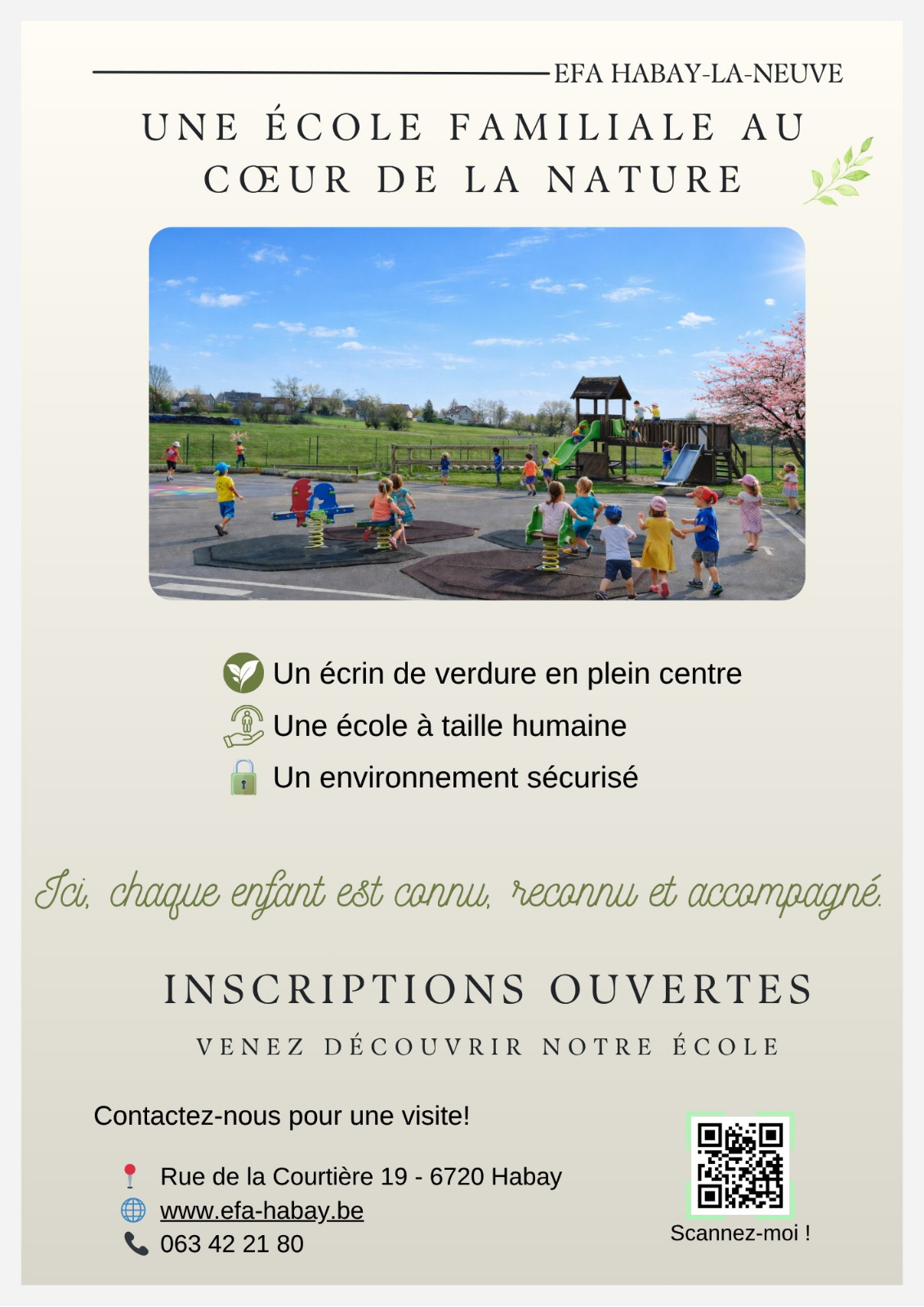 EFA HABAY-LA-NEUVE

UNE ÉCOLE FAMILIALE AU CŒUR DE LA NATURE

Un écrin de verdure en plein centre
Une école à taille humaine
Un environnement sécurisé

Ici, chaque enfant est connu, reconnu et accompagné.

INSCRIPTIONS OUVERTES

VENEZ DÉCOUVRIR NOTRE ÉCOLE

Contactez-nous pour une visite!

Rue de la Courtière 19 - 6720 Habay
www.efa-habay.be
063 42 21 80

Scannez-moi !